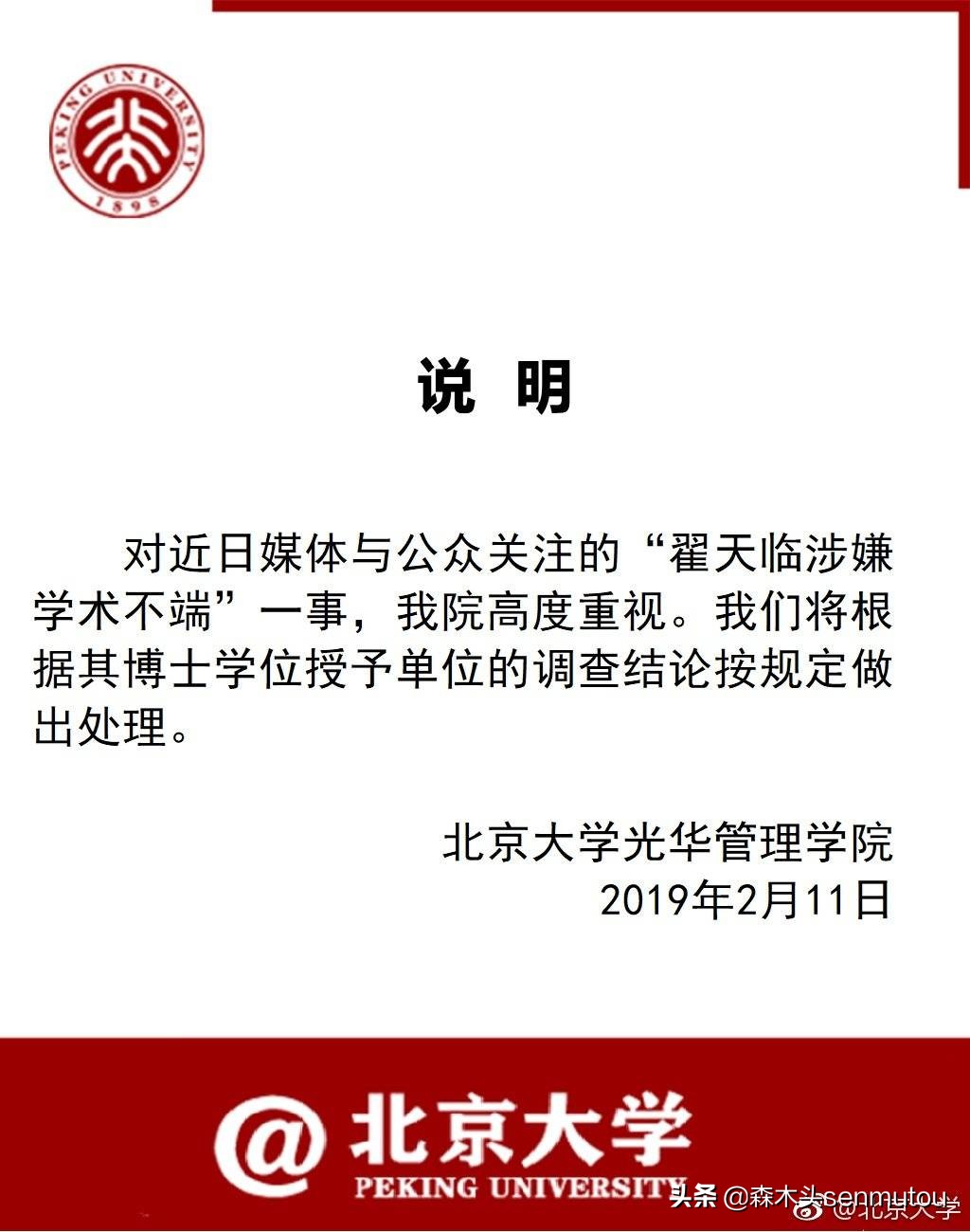 PEKING UNIVERSITY
1898

说 明

对近日媒体与公众关注的“翟天临涉嫌学术不端”一事，我院高度重视。我们将根据其博士学位授予单位的调查结论按规定做出处理。

北京大学光华管理学院
2019年2月11日

@北京大学
PEKING UNIVERSITY

头条 @森木头senmutou
@北京大学